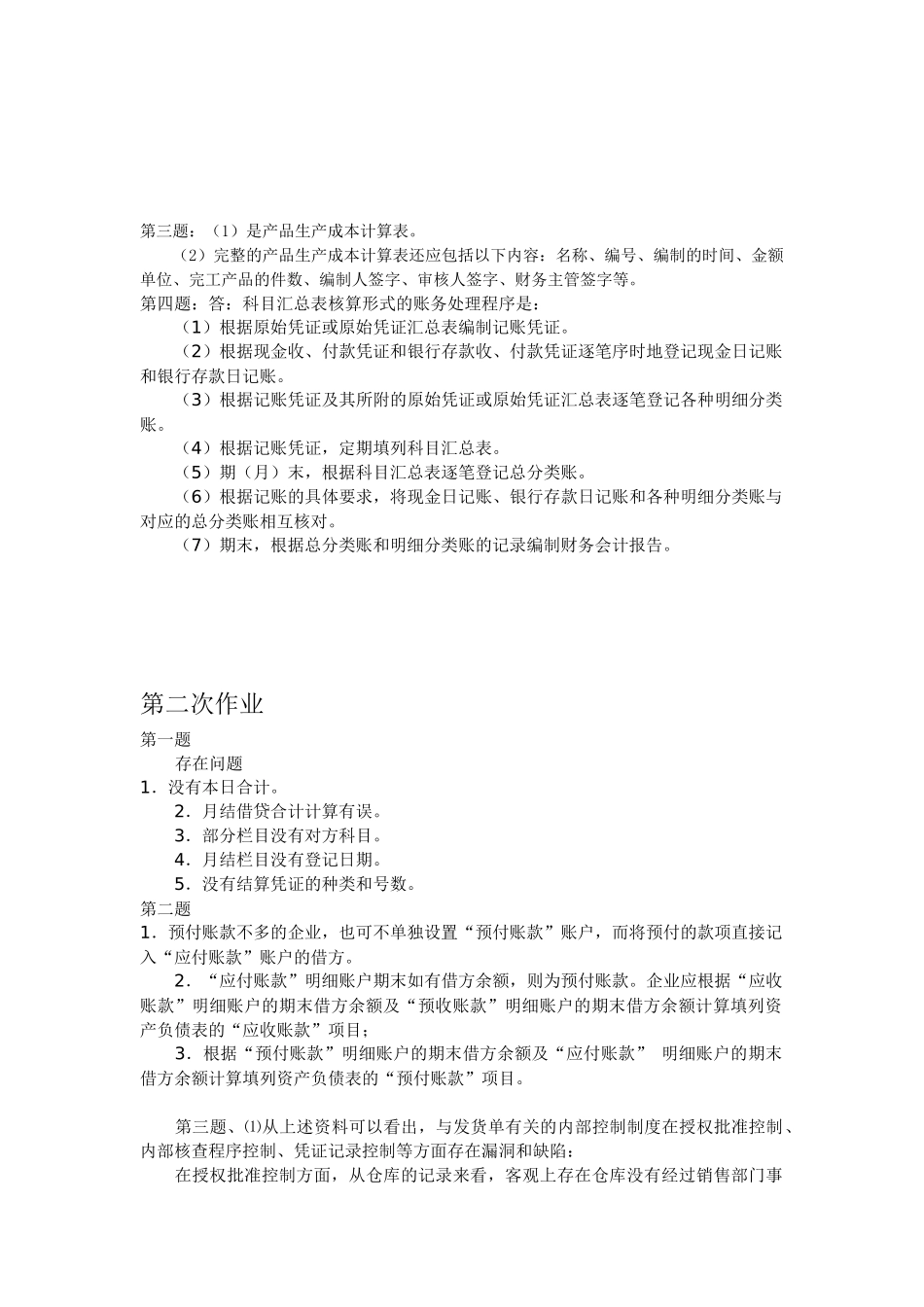 第三题：（1）是产品生产成本计算表。

（2）完整的产品生产成本计算表还应包括以下内容：名称、编号、编制的时间、金额单位、完工产品的件数、编制人签字、审核人签字、财务主管签字等。

第四题：答：科目汇总表核算形式的账务处理程序是：

（1）根据原始凭证或原始凭证汇总表编制记账凭证。

（2）根据现金收、付款凭证和银行存款收、付款凭证逐笔序时地登记现金日记账和银行存款日记账。

（3）根据记账凭证及其所附的原始凭证或原始凭证汇总表逐笔登记各种明细分类账。

（4）根据记账凭证，定期填列科目汇总表。

（5）期（月）末，根据科目汇总表逐笔登记总分类账。

（6）根据记账的具体要求，将现金日记账、银行存款日记账和各种明细分类账与对应的总分类账相互核对。

（7）期末，根据总分类账和明细分类账的记录编制财务会计报告。

第二次作业

第一题

存在问题

1．没有本日合计。

2．月结借贷合计计算有误。

3．部分栏目没有对方科目。

4．月结栏目没有登记日期。

5．没有结算凭证的种类和号数。

第二题

1．预付账款不多的企业，也可不单独设置“预付账款”账户，而将预付的款项直接记入“应付账款”账户的借方。

2．“应付账款”明细账户期末如有借方余额，则为预付账款。企业应根据“应收账款”明细账户的期末借方余额及“预收账款”明细账户的期末借方余额计算填列资产负债表的“应收账款”项目；

3．根据“预付账款”明细账户的期末借方余额及“应付账款” 明细账户的期末借方余额计算填列资产负债表的“预付账款”项目。

第三题、⑴从上述资料可以看出，与发货单有关的内部控制制度在授权批准控制、内部核查程序控制、凭证记录控制等方面存在漏洞和缺陷：

在授权批准控制方面，从仓库的记录来看，客观上存在仓库没有经过销售部门事